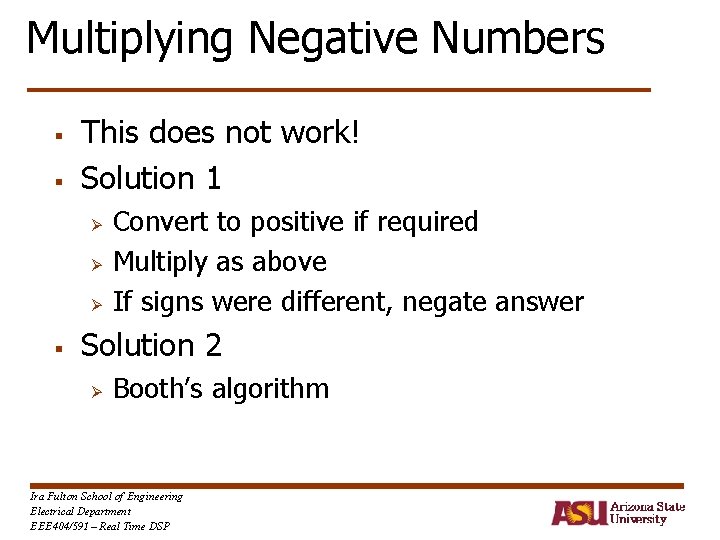 Multiplying Negative Numbers

• This does not work!
• Solution 1
➢ Convert to positive if required
➢ Multiply as above
➢ If signs were different, negate answer
• Solution 2
➢ Booth's algorithm

Ira Fulton School of Engineering
Electrical Department
EEE404/591 – Real Time DSP

ASU Arizona State University